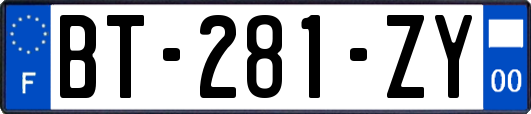 F
BT-281-ZY
00